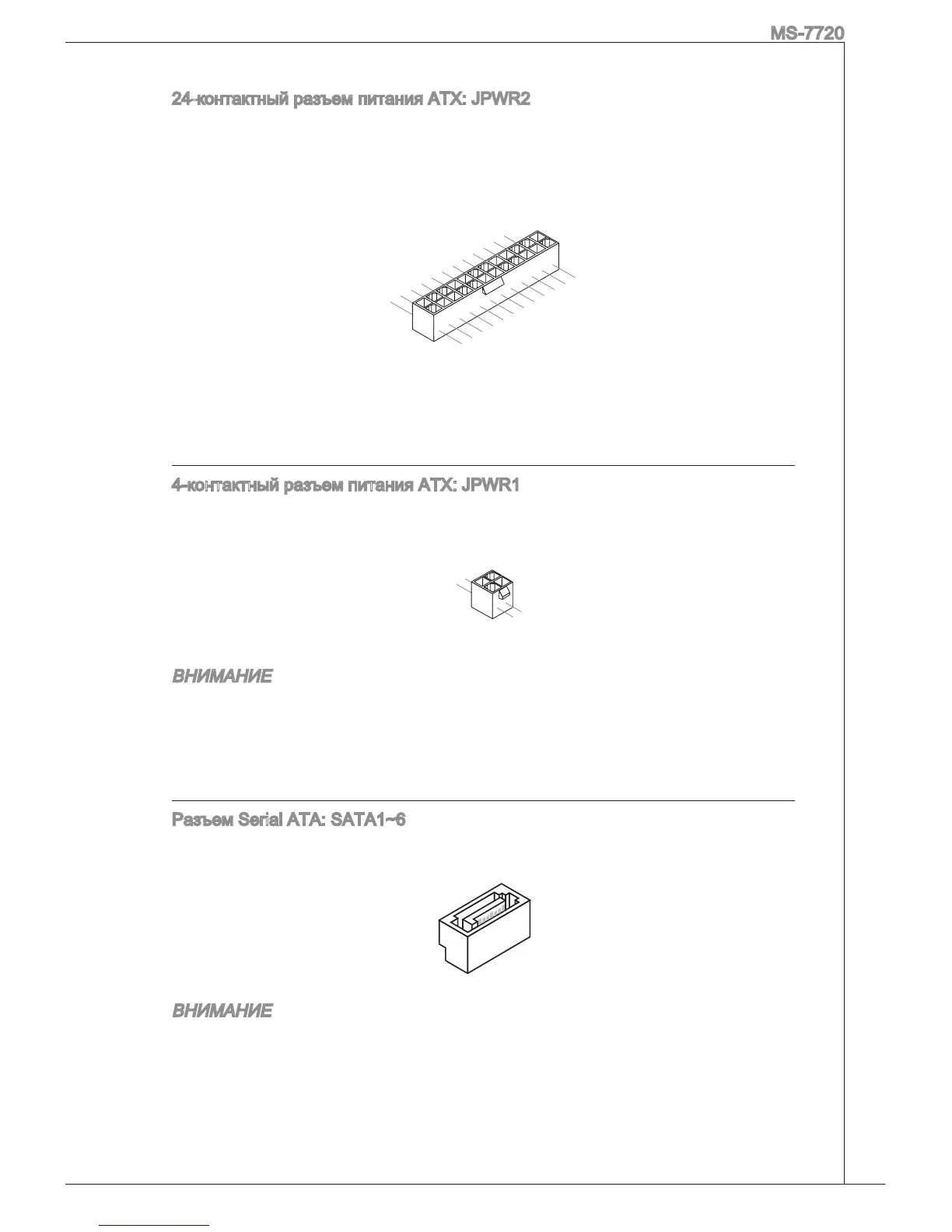 MS-7720

24-контактный разъем питания ATX: JPWR2

4-контактный разъем питания ATX: JPWR1

ВНИМАНИЕ

Разъем Serial ATA: SATA1~6

ВНИМАНИЕ